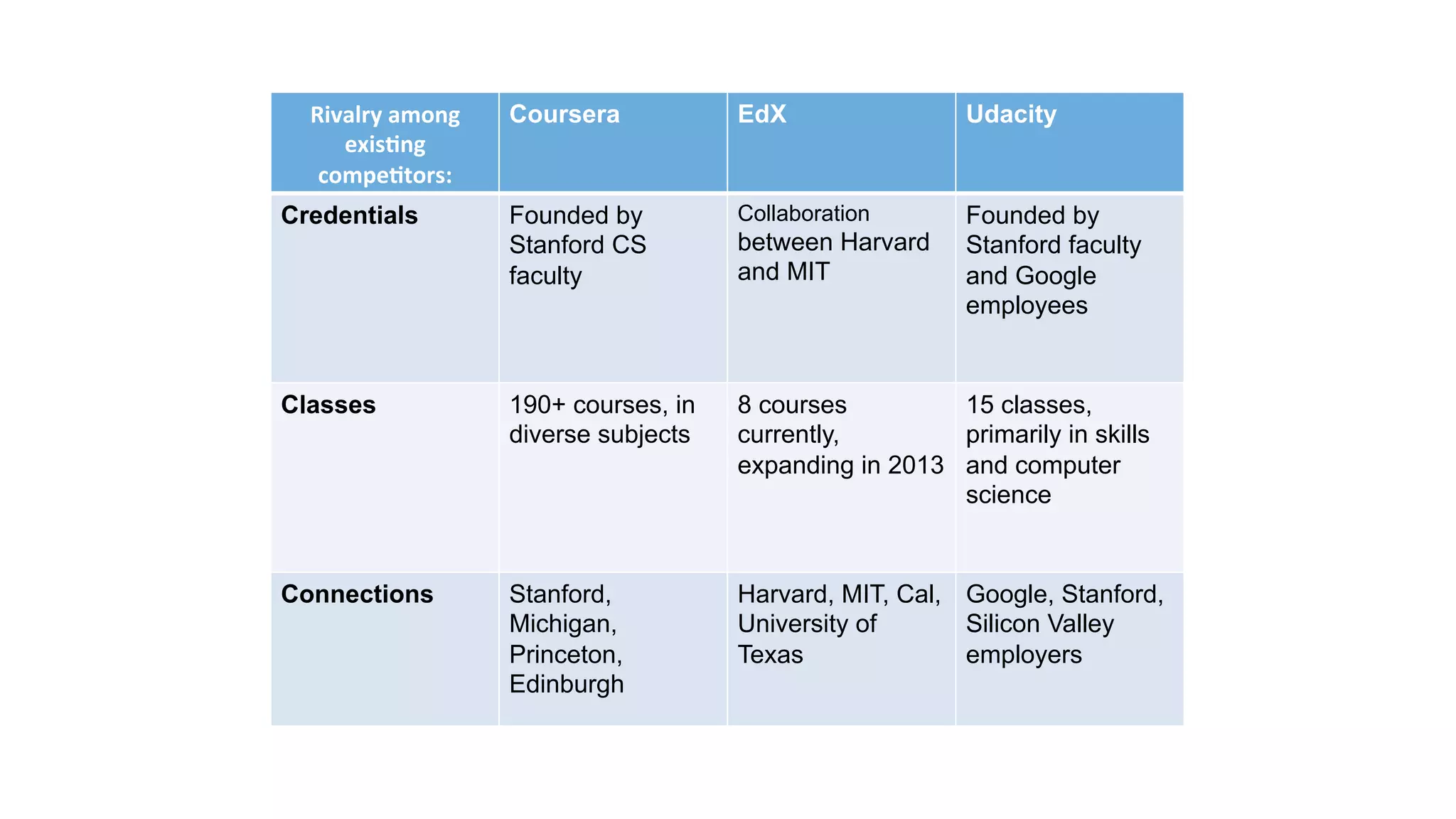 | Rivalry among existing competitors: | Coursera | EdX | Udacity |
|---|---|---|---|
| Credentials | Founded by Stanford CS faculty | Collaboration between Harvard and MIT | Founded by Stanford faculty and Google employees |
| Classes | 190+ courses, in diverse subjects | 8 courses currently, expanding in 2013 | 15 classes, primarily in skills and computer science |
| Connections | Stanford, Michigan, Princeton, Edinburgh | Harvard, MIT, Cal, University of Texas | Google, Stanford, Silicon Valley employers |